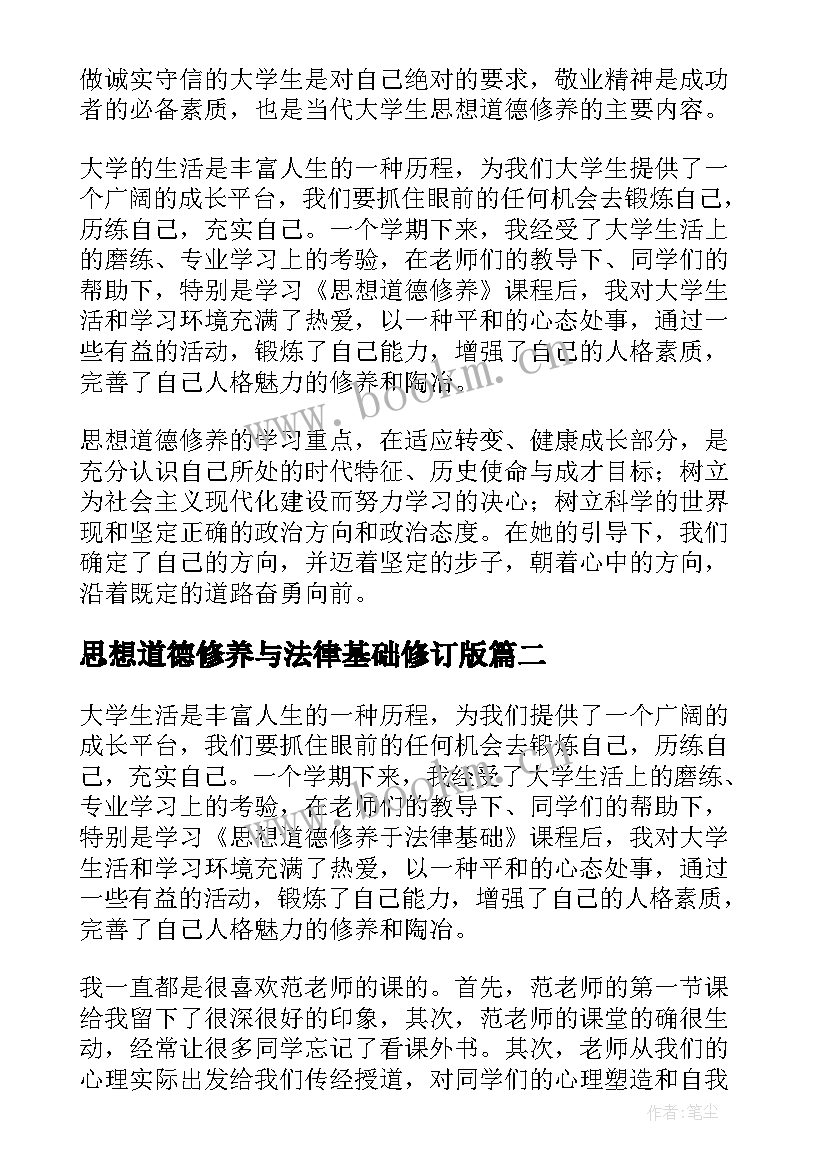 做诚实守信的大学生是对自己绝对的要求，敬业精神是成功者的必备素质，也是当代大学生思想道德修养的主要内容。

大学的生活是丰富人生的一种历程，为我们大学生提供了一个广阔的成长平台，我们要抓住眼前的任何机会去锻炼自己，历练自己，充实自己。一个学期下来，我经受了大学生活上的磨练、专业学习上的考验，在老师们的教导下、同学们的帮助下，特别是学习《思想道德修养》课程后，我对大学生活和学习环境充满了热爱，以一种平和的心态处事，通过一些有益的活动，锻炼了自己能力，增强了自己的人格素质，完善了自己人格魅力的修养和陶冶。

思想道德修养的学习重点，在适应转变、健康成长部分，是充分认识自己所处的时代特征、历史使命与成才目标；树立为社会主义现代化建设而努力学习的决心；树立科学的世界现和坚定正确的政治方向和政治态度。在她的引导下，我们确定了自己的方向，并迈着坚定的步子，朝着心中的方向，沿着既定的道路奋勇向前。

思想道德修养与法律基础修订版篇二

大学生活是丰富人生的一种历程，为我们提供了一个广阔的成长平台，我们要抓住眼前的任何机会去锻炼自己，历练自己，充实自己。一个学期下来，我经受了大学生活上的磨练、专业学习上的考验，在老师们的教导下、同学们的帮助下，特别是学习《思想道德修养于法律基础》课程后，我对大学生活和学习环境充满了热爱，以一种平和的心态处事，通过一些有益的活动，锻炼了自己能力，增强了自己的人格素质，完善了自己人格魅力的修养和陶冶。

我一直都是很喜欢范老师的课的。首先，范老师的第一节课给我留下了很深很好的印象，其次，范老师的课堂的确很生动，经常让很多同学忘记了看课外书。其次，老师从我们的心理实际出发给我们传经授道，对同学们的心理塑造和自我

www.bookm.cn

作者：笔尘